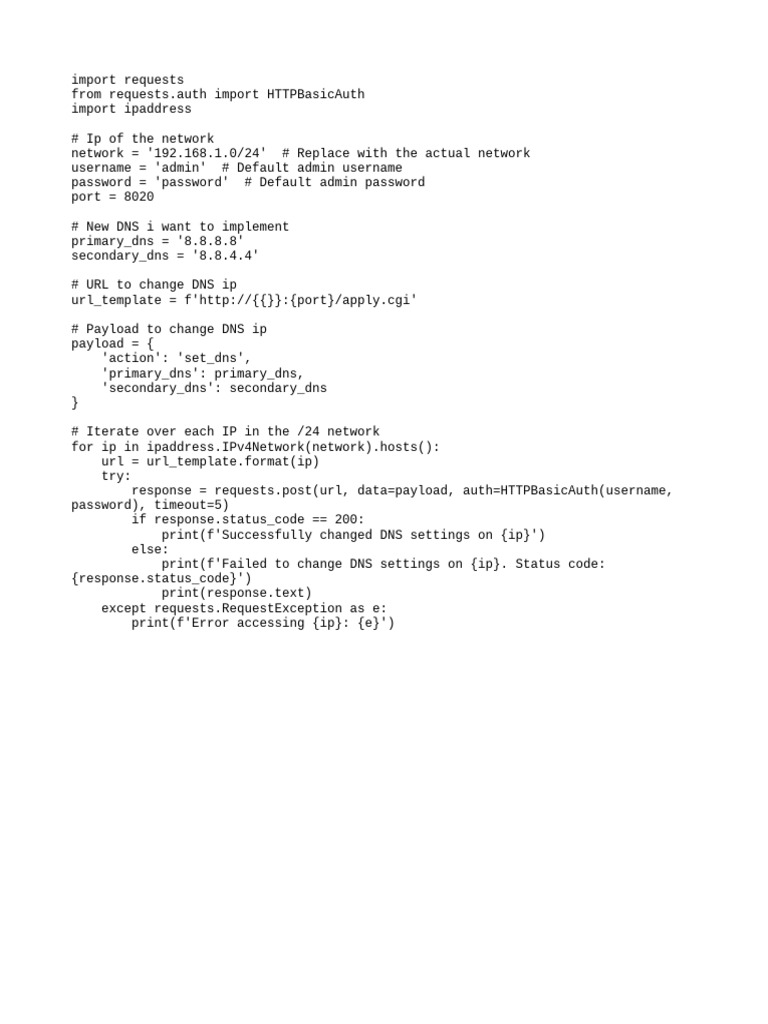 import requests
from requests.auth import HTTPBasicAuth
import ipaddress

# Ip of the network
network = '192.168.1.0/24'  # Replace with the actual network
username = 'admin'  # Default admin username
password = 'password'  # Default admin password
port = 8020

# New DNS i want to implement
primary_dns = '8.8.8.8'
secondary_dns = '8.8.4.4'

# URL to change DNS ip
url_template = f'http://{{}}:{port}/apply.cgi'

# Payload to change DNS ip
payload = {
    'action': 'set_dns',
    'primary_dns': primary_dns,
    'secondary_dns': secondary_dns
}

# Iterate over each IP in the /24 network
for ip in ipaddress.IPv4Network(network).hosts():
    url = url_template.format(ip)
    try:
        response = requests.post(url, data=payload, auth=HTTPBasicAuth(username, password), timeout=5)
        if response.status_code == 200:
            print(f'Successfully changed DNS settings on {ip}')
        else:
            print(f'Failed to change DNS settings on {ip}. Status code: {response.status_code}')
            print(response.text)
    except requests.RequestException as e:
        print(f'Error accessing {ip}: {e}')